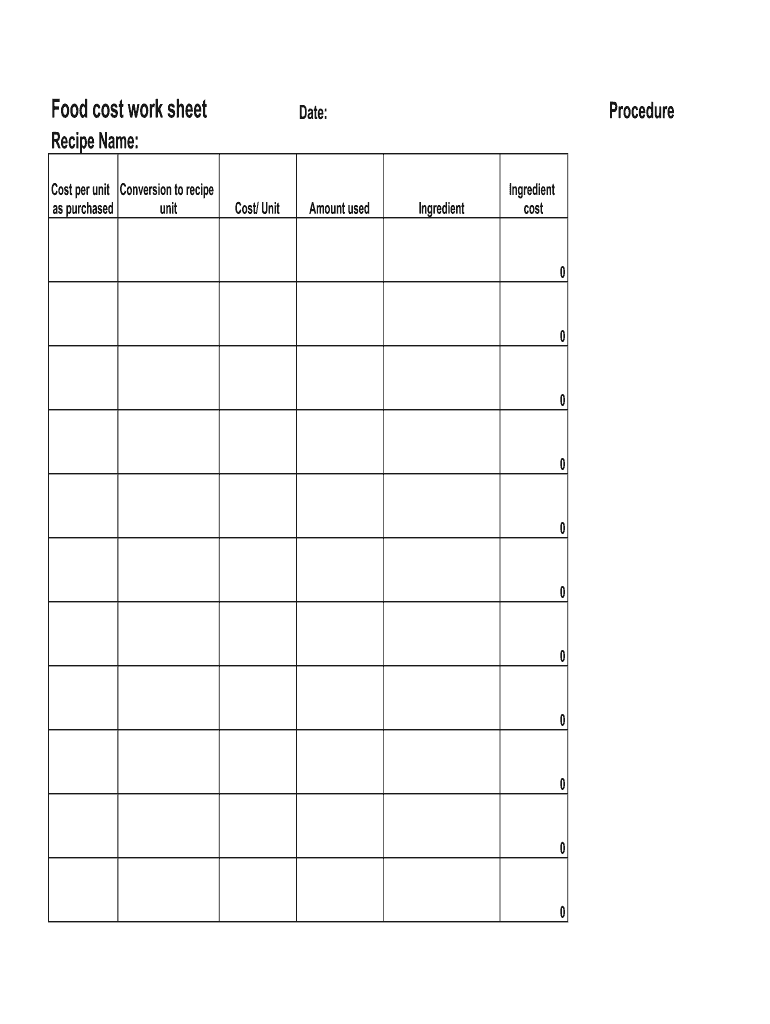 Food cost work sheet Date: Procedure

Recipe Name:

| Cost per unit as purchased | Conversion to recipe unit | Cost/ Unit | Amount used | Ingredient | Ingredient cost |
|---|---|---|---|---|---|
| | | | | | 0 |
| | | | | | 0 |
| | | | | | 0 |
| | | | | | 0 |
| | | | | | 0 |
| | | | | | 0 |
| | | | | | 0 |
| | | | | | 0 |
| | | | | | 0 |
| | | | | | 0 |
| | | | | | 0 |